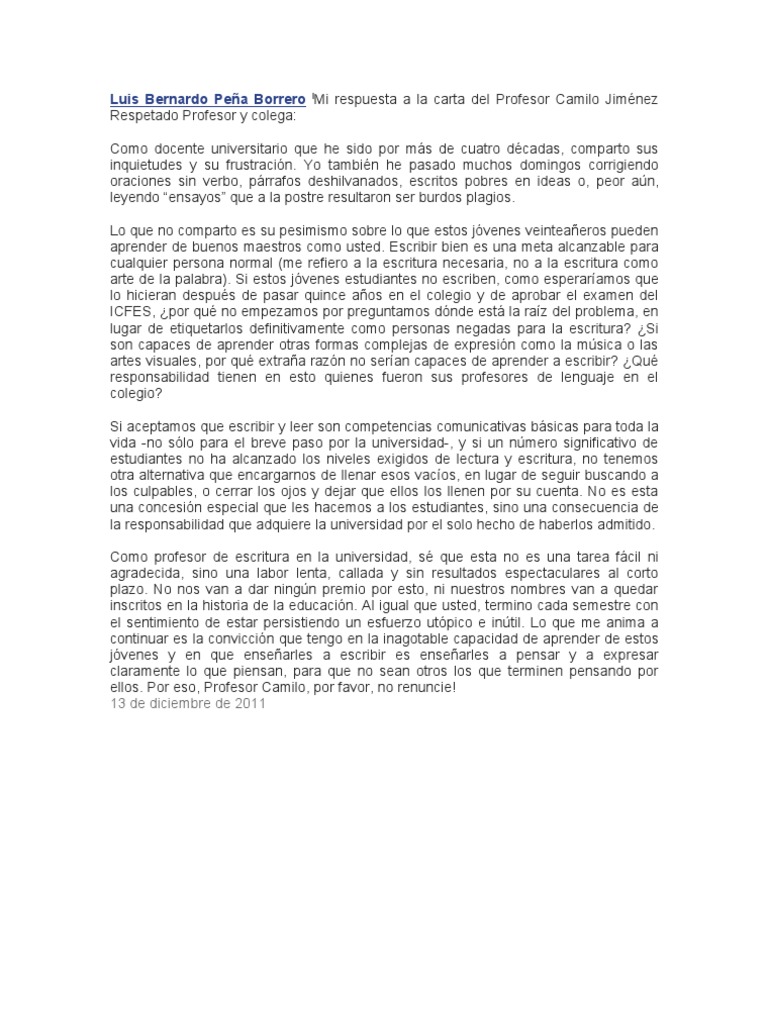 Luis Bernardo Peña Borrero Mi respuesta a la carta del Profesor Camilo Jiménez Respetado Profesor y colega:

Como docente universitario que he sido por más de cuatro décadas, comparto sus inquietudes y su frustración. Yo también he pasado muchos domingos corrigiendo oraciones sin verbo, párrafos deshilvanados, escritos pobres en ideas o, peor aún, leyendo "ensayos" que a la postre resultaron ser burdos plagios.

Lo que no comparto es su pesimismo sobre lo que estos jóvenes veinteañeros pueden aprender de buenos maestros como usted. Escribir bien es una meta alcanzable para cualquier persona normal (me refiero a la escritura necesaria, no a la escritura como arte de la palabra). Si estos jóvenes estudiantes no escriben, como esperaríamos que lo hicieran después de pasar quince años en el colegio y de aprobar el examen del ICFES, ¿por qué no empezamos por preguntamos dónde está la raíz del problema, en lugar de etiquetarlos definitivamente como personas negadas para la escritura? ¿Si son capaces de aprender otras formas complejas de expresión como la música o las artes visuales, por qué extraña razón no serían capaces de aprender a escribir? ¿Qué responsabilidad tienen en esto quienes fueron sus profesores de lenguaje en el colegio?

Si aceptamos que escribir y leer son competencias comunicativas básicas para toda la vida -no sólo para el breve paso por la universidad-, y si un número significativo de estudiantes no ha alcanzado los niveles exigidos de lectura y escritura, no tenemos otra alternativa que encargarnos de llenar esos vacíos, en lugar de seguir buscando a los culpables, o cerrar los ojos y dejar que ellos los llenen por su cuenta. No es esta una concesión especial que les hacemos a los estudiantes, sino una consecuencia de la responsabilidad que adquiere la universidad por el solo hecho de haberlos admitido.

Como profesor de escritura en la universidad, sé que esta no es una tarea fácil ni agradecida, sino una labor lenta, callada y sin resultados espectaculares al corto plazo. No nos van a dar ningún premio por esto, ni nuestros nombres van a quedar inscritos en la historia de la educación. Al igual que usted, termino cada semestre con el sentimiento de estar persistiendo un esfuerzo utópico e inútil. Lo que me anima a continuar es la convicción que tengo en la inagotable capacidad de aprender de estos jóvenes y en que enseñarles a escribir es enseñarles a pensar y a expresar claramente lo que piensan, para que no sean otros los que terminen pensando por ellos. Por eso, Profesor Camilo, por favor, no renuncie!
13 de diciembre de 2011